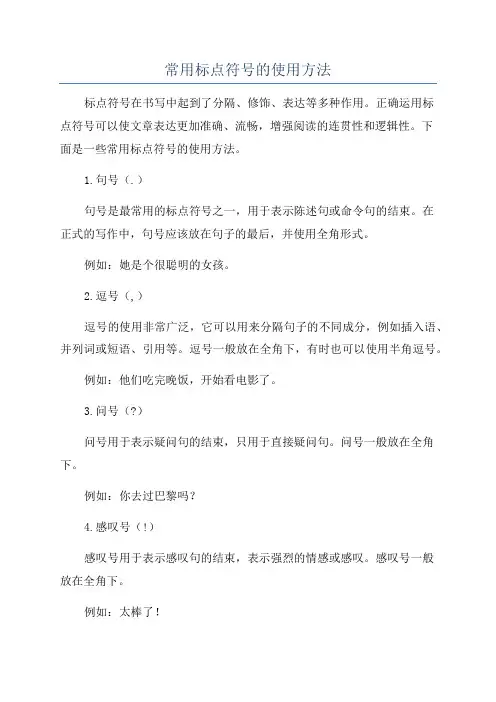 常用标点符号的使用方法

标点符号在书写中起到了分隔、修饰、表达等多种作用。正确运用标点符号可以使文章表达更加准确、流畅，增强阅读的连贯性和逻辑性。下面是一些常用标点符号的使用方法。

1.句号（.）

句号是最常用的标点符号之一，用于表示陈述句或命令句的结束。在正式的写作中，句号应该放在句子的最后，并使用全角形式。

例如：她是个很聪明的女孩。

2.逗号（,）

逗号的使用非常广泛，它可以用来分隔句子的不同成分，例如插入语、并列词或短语、引用等。逗号一般放在全角下，有时也可以使用半角逗号。

例如：他们吃完晚饭，开始看电影了。

3.问号（?）

问号用于表示疑问句的结束，只用于直接疑问句。问号一般放在全角下。

例如：你去过巴黎吗？

4.感叹号（!）

感叹号用于表示感叹句的结束，表示强烈的情感或感叹。感叹号一般放在全角下。

例如：太棒了！